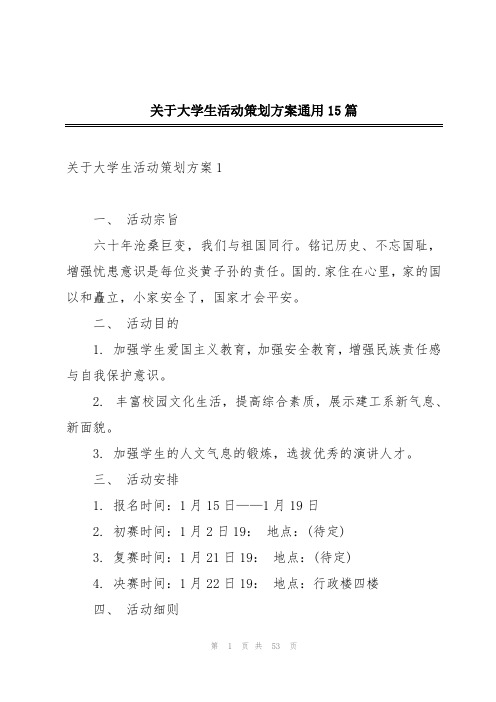 关于大学生活动策划方案通用15篇

关于大学生活动策划方案1

一、 活动宗旨

六十年沧桑巨变，我们与祖国同行。铭记历史、不忘国耻，增强忧患意识是每位炎黄子孙的责任。国的.家住在心里，家的国以和矗立，小家安全了，国家才会平安。

二、 活动目的

1. 加强学生爱国主义教育，加强安全教育，增强民族责任感与自我保护意识。

2. 丰富校园文化生活，提高综合素质，展示建工系新气息、新面貌。

3. 加强学生的人文气息的锻炼，选拔优秀的演讲人才。

三、 活动安排

1. 报名时间：1月15日——1月19日

2. 初赛时间：1月2日19： 地点：(待定)

3. 复赛时间：1月21日19： 地点：(待定)

4. 决赛时间：1月22日19： 地点：行政楼四楼

四、 活动细则

第 1 页 共 53 页